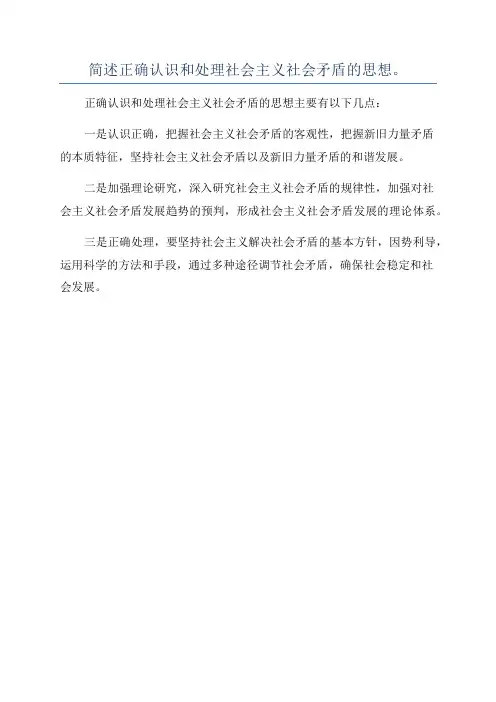 简述正确认识和处理社会主义社会矛盾的思想。

正确认识和处理社会主义社会矛盾的思想主要有以下几点：

一是认识正确，把握社会主义社会矛盾的客观性，把握新旧力量矛盾的本质特征，坚持社会主义社会矛盾以及新旧力量矛盾的和谐发展。

二是加强理论研究，深入研究社会主义社会矛盾的规律性，加强对社会主义社会矛盾发展趋势的预判，形成社会主义社会矛盾发展的理论体系。

三是正确处理，要坚持社会主义解决社会矛盾的基本方针，因势利导，运用科学的方法和手段，通过多种途径调节社会矛盾，确保社会稳定和社会发展。